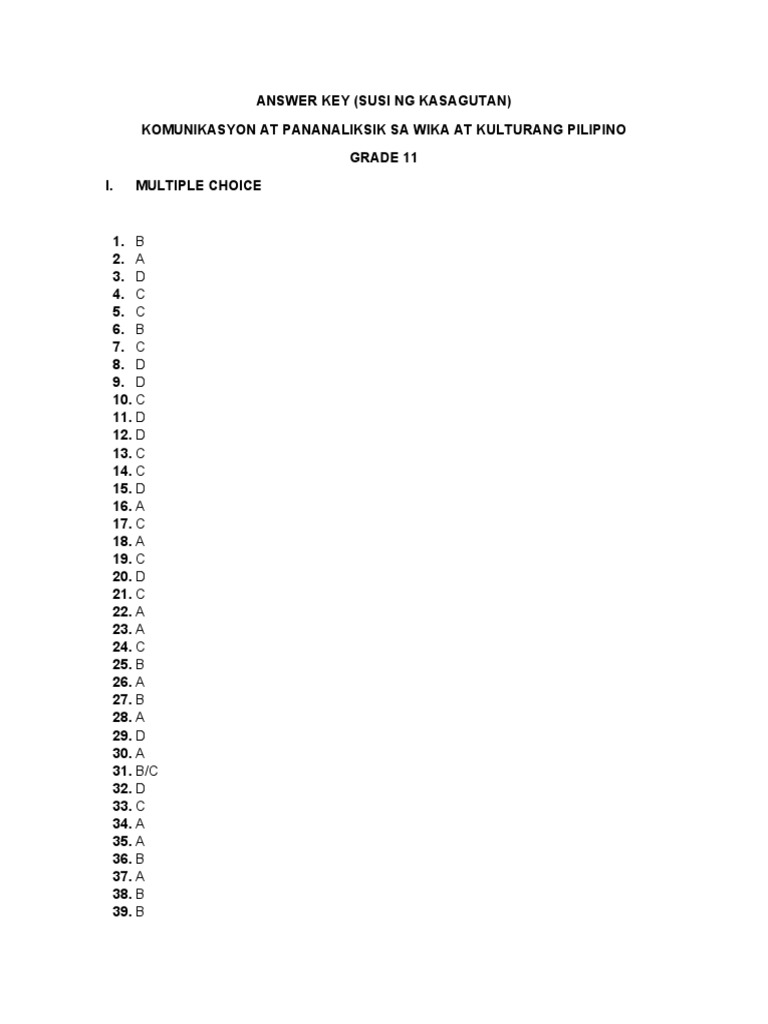 ANSWER KEY (SUSI NG KASAGUTAN)

KOMUNIKASYON AT PANANALIKSIK SA WIKA AT KULTURANG PILIPINO

GRADE 11

I. MULTIPLE CHOICE

1. B
2. A
3. D
4. C
5. C
6. B
7. C
8. D
9. D
10. C
11. D
12. D
13. C
14. C
15. D
16. A
17. C
18. A
19. C
20. D
21. C
22. A
23. A
24. C
25. B
26. A
27. B
28. A
29. D
30. A
31. B/C
32. D
33. C
34. A
35. A
36. B
37. A
38. B
39. B